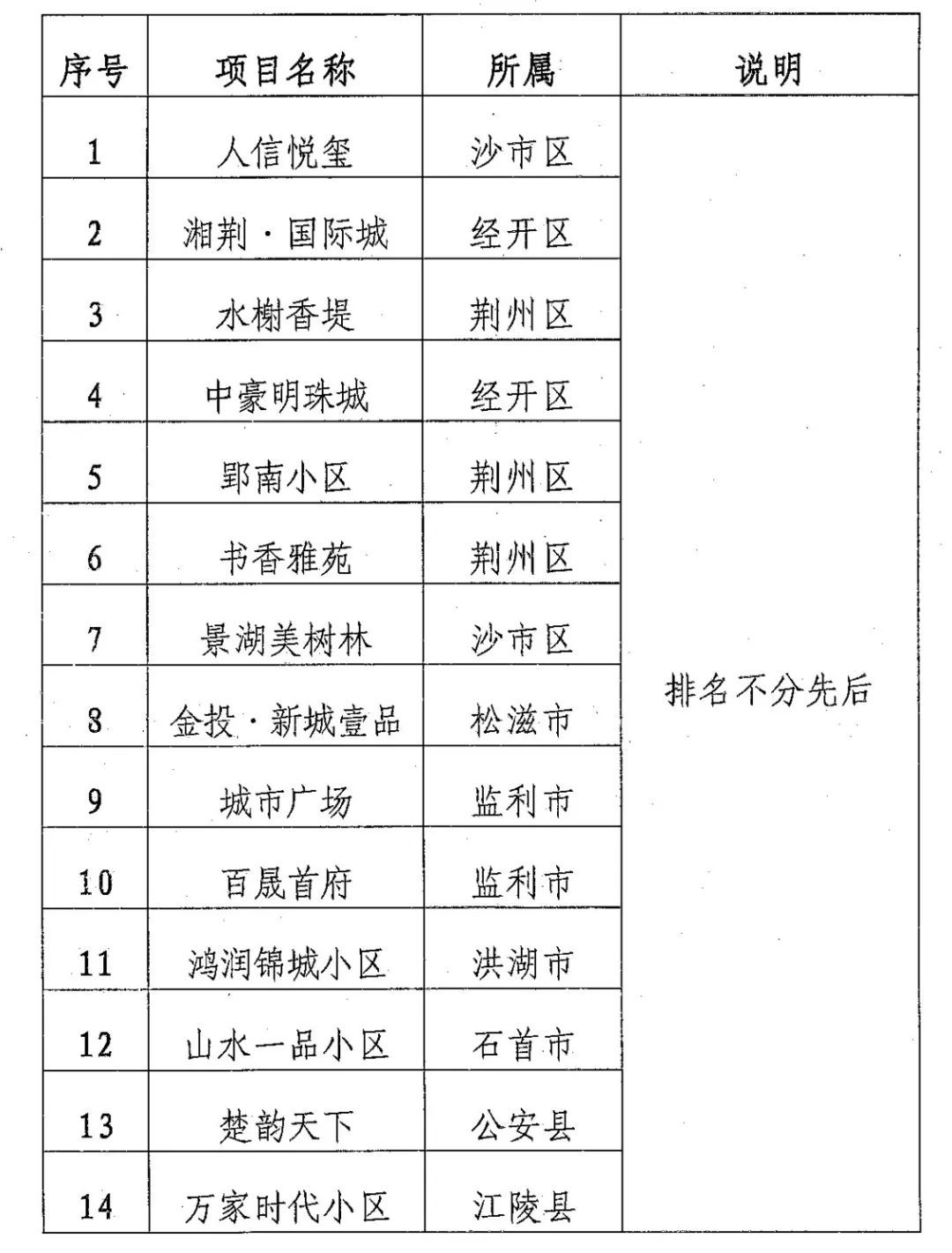 | 序号 | 项目名称 | 所属 | 说明 |
|---|---|---|---|
| 1 | 人信悦玺 | 沙市区 | 排名不分先后 |
| 2 | 湘荆·国际城 | 经开区 | |
| 3 | 水榭香堤 | 荆州区 | |
| 4 | 中豪明珠城 | 经开区 | |
| 5 | 郢南小区 | 荆州区 | |
| 6 | 书香雅苑 | 荆州区 | |
| 7 | 景湖美树林 | 沙市区 | |
| 8 | 金投·新城壹品 | 松滋市 | |
| 9 | 城市广场 | 监利市 | |
| 10 | 百晟首府 | 监利市 | |
| 11 | 鸿润锦城小区 | 洪湖市 | |
| 12 | 山水一品小区 | 石首市 | |
| 13 | 楚韵天下 | 公安县 | |
| 14 | 万家时代小区 | 江陵县 | |